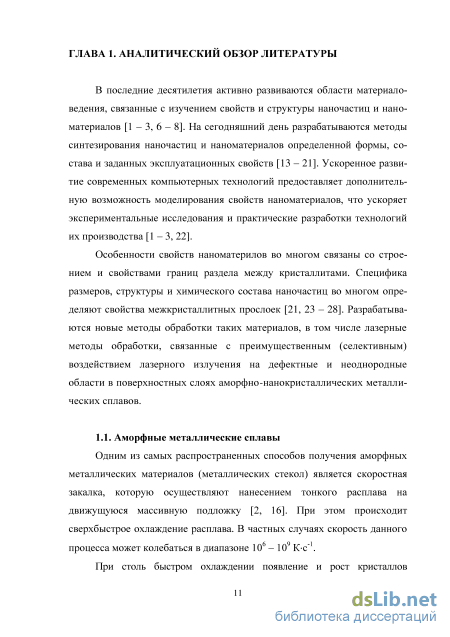 ГЛАВА 1. АНАЛИТИЧЕСКИЙ ОБЗОР ЛИТЕРАТУРЫ

В последние десятилетия активно развиваются области материаловедения, связанные с изучением свойств и структуры наночастиц и наноматериалов [1 – 3, 6 – 8]. На сегодняшний день разрабатываются методы синтезирования наночастиц и наноматериалов определенной формы, состава и заданных эксплуатационных свойств [13 – 21]. Ускоренное развитие современных компьютерных технологий предоставляет дополнительную возможность моделирования свойств наноматериалов, что ускоряет экспериментальные исследования и практические разработки технологий их производства [1 – 3, 22].

Особенности свойств наноматерилов во многом связаны со строением и свойствами границ раздела между кристаллитами. Специфика размеров, структуры и химического состава наночастиц во многом определяют свойства межкристаллитных прослоек [21, 23 – 28]. Разрабатываются новые методы обработки таких материалов, в том числе лазерные методы обработки, связанные с преимущественным (селективным) воздействием лазерного излучения на дефектные и неоднородные области в поверхностных слоях аморфно-нанокристаллических металлических сплавов.

1.1. Аморфные металлические сплавы

Одним из самых распространенных способов получения аморфных металлических материалов (металлических стекол) является скоростная закалка, которую осуществляют нанесением тонкого расплава на движущуюся массивную подложку [2, 16]. При этом происходит сверхбыстрое охлаждение расплава. В частных случаях скорость данного процесса может колебаться в диапазоне $10^6 – 10^9$ К·с$^{-1}$.

При столь быстром охлаждении появление и рост кристаллов

11

dsLib.net
библиотека диссертаций